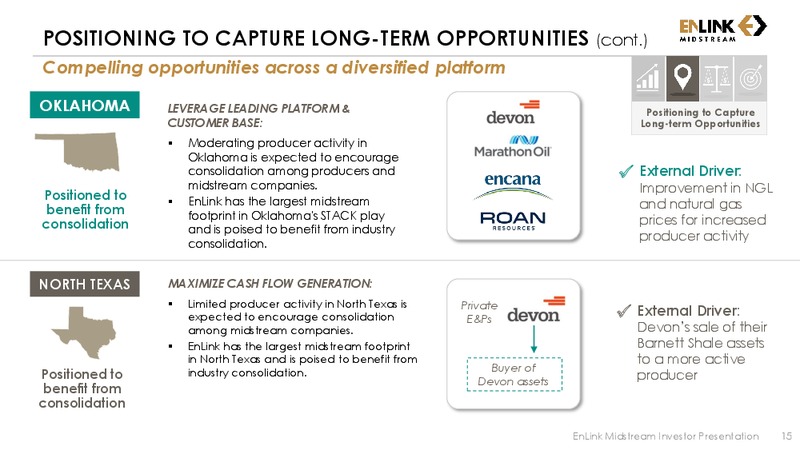 POSITIONING TO CAPTURE LONG-TERM OPPORTUNITIES (cont.)

ENLINK MIDSTREAM

Compelling opportunities across a diversified platform

Positioning to Capture Long-term Opportunities

OKLAHOMA

Positioned to benefit from consolidation

LEVERAGE LEADING PLATFORM & CUSTOMER BASE:

▪ Moderating producer activity in Oklahoma is expected to encourage consolidation among producers and midstream companies.

▪ EnLink has the largest midstream footprint in Oklahoma's STACK play and is poised to benefit from industry consolidation.

devon

MarathonOil

encana

ROAN RESOURCES

✓ External Driver: Improvement in NGL and natural gas prices for increased producer activity

NORTH TEXAS

Positioned to benefit from consolidation

MAXIMIZE CASH FLOW GENERATION:

▪ Limited producer activity in North Texas is expected to encourage consolidation among midstream companies.

▪ EnLink has the largest midstream footprint in North Texas and is poised to benefit from industry consolidation.

Private E&Ps

devon

Buyer of Devon assets

✓ External Driver: Devon's sale of their Barnett Shale assets to a more active producer

EnLink Midstream Investor Presentation 15